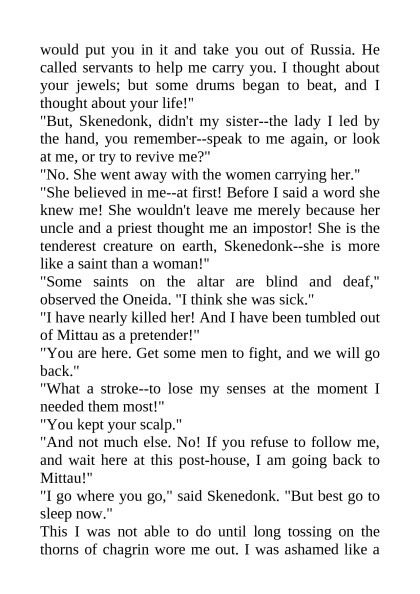 would put you in it and take you out of Russia. He called servants to help me carry you. I thought about your jewels; but some drums began to beat, and I thought about your life!"

"But, Skenedonk, didn't my sister--the lady I led by the hand, you remember--speak to me again, or look at me, or try to revive me?"

"No. She went away with the women carrying her."

"She believed in me--at first! Before I said a word she knew me! She wouldn't leave me merely because her uncle and a priest thought me an impostor! She is the tenderest creature on earth, Skenedonk--she is more like a saint than a woman!"

"Some saints on the altar are blind and deaf," observed the Oneida. "I think she was sick."

"I have nearly killed her! And I have been tumbled out of Mittau as a pretender!"

"You are here. Get some men to fight, and we will go back."

"What a stroke--to lose my senses at the moment I needed them most!"

"You kept your scalp."

"And not much else. No! If you refuse to follow me, and wait here at this post-house, I am going back to Mittau!"

"I go where you go," said Skenedonk. "But best go to sleep now."

This I was not able to do until long tossing on the thorns of chagrin wore me out. I was ashamed like a